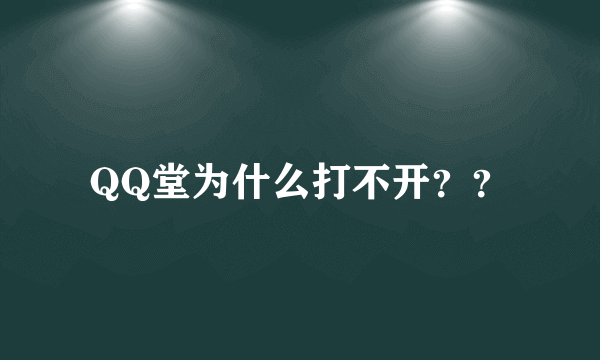 QQ堂为什么打不开？？